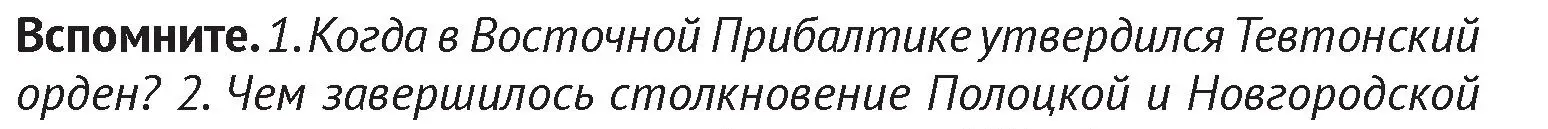 Вспомните. 1. Когда в Восточной Прибалтике утвердился Тевтонский орден? 2. Чем завершилось столкновение Полоцкой и Новгородской